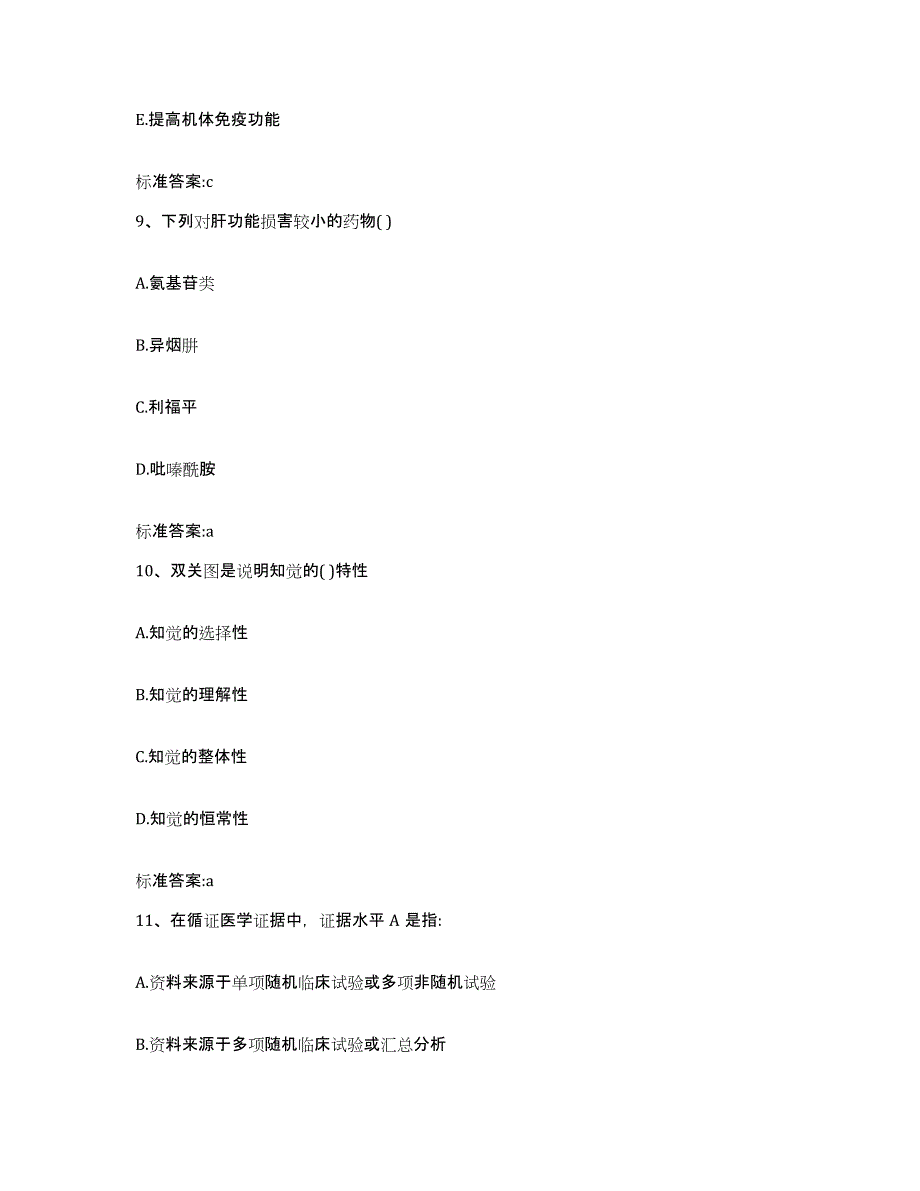 E.提高机体免疫功能

标准答案:c

9、下列对肝功能损害较小的药物( )

A.氨基苷类

B.异烟肼

C.利福平

D.吡嗪酰胺

标准答案:a

10、双关图是说明知觉的( )特性

A.知觉的选择性

B.知觉的理解性

C.知觉的整体性

D.知觉的恒常性

标准答案:a

11、在循证医学证据中，证据水平 A 是指:

A.资料来源于单项随机临床试验或多项非随机试验

B.资料来源于多项随机临床试验或汇总分析